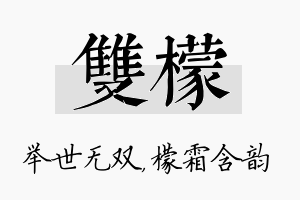 雙檬

举世无双，檬霜含韵